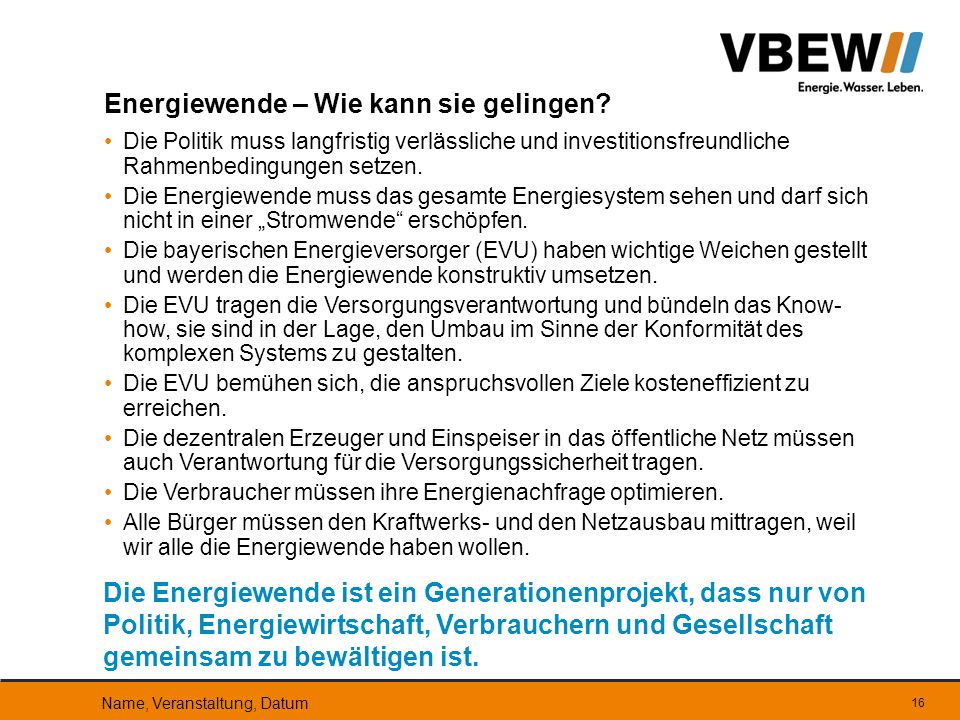 VBEW
Energie. Wasser. Leben.

Energiewende – Wie kann sie gelingen?

• Die Politik muss langfristig verlässliche und investitionsfreundliche Rahmenbedingungen setzen.
• Die Energiewende muss das gesamte Energiesystem sehen und darf sich nicht in einer „Stromwende“ erschöpfen.
• Die bayerischen Energieversorger (EVU) haben wichtige Weichen gestellt und werden die Energiewende konstruktiv umsetzen.
• Die EVU tragen die Versorgungsverantwortung und bündeln das Know-how, sie sind in der Lage, den Umbau im Sinne der Konformität des komplexen Systems zu gestalten.
• Die EVU bemühen sich, die anspruchsvollen Ziele kosteneffizient zu erreichen.
• Die dezentralen Erzeuger und Einspeiser in das öffentliche Netz müssen auch Verantwortung für die Versorgungssicherheit tragen.
• Die Verbraucher müssen ihre Energienachfrage optimieren.
• Alle Bürger müssen den Kraftwerks- und den Netzausbau mittragen, weil wir alle die Energiewende haben wollen.

Die Energiewende ist ein Generationenprojekt, dass nur von Politik, Energiewirtschaft, Verbrauchern und Gesellschaft gemeinsam zu bewältigen ist.

Name, Veranstaltung, Datum
16